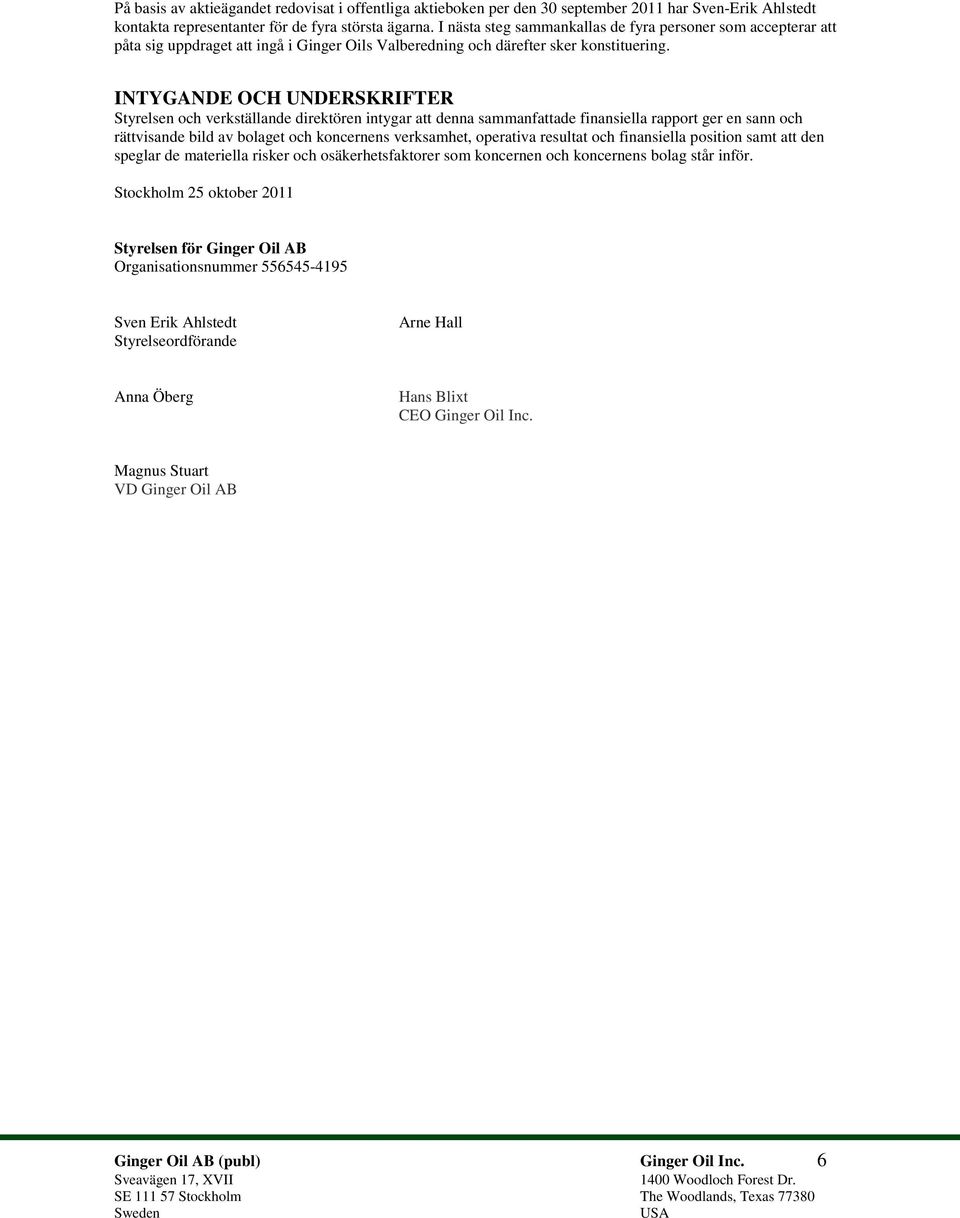 På basis av aktieägandet redovisat i offentliga aktieboken per den 30 september 2011 har Sven-Erik Ahlstedt kontakta representanter för de fyra största ägarna. I nästa steg sammankallas de fyra personer som accepterar att påta sig uppdraget att ingå i Ginger Oils Valberedning och därefter sker konstituering.

INTYGANDE OCH UNDERSKRIFTER
Styrelsen och verkställande direktören intygar att denna sammanfattade finansiella rapport ger en sann och rättvisande bild av bolaget och koncernens verksamhet, operativa resultat och finansiella position samt att den speglar de materiella risker och osäkerhetsfaktorer som koncernen och koncernens bolag står inför.

Stockholm 25 oktober 2011

Styrelsen för Ginger Oil AB
Organisationsnummer 556545-4195

Sven Erik Ahlstedt
Styrelseordförande

Arne Hall

Anna Öberg

Hans Blixt
CEO Ginger Oil Inc.

Magnus Stuart
VD Ginger Oil AB

Ginger Oil AB (publ)
Sveavägen 17, XVII
SE 111 57 Stockholm
Sweden

Ginger Oil Inc.
1400 Woodloch Forest Dr.
The Woodlands, Texas 77380
USA

6